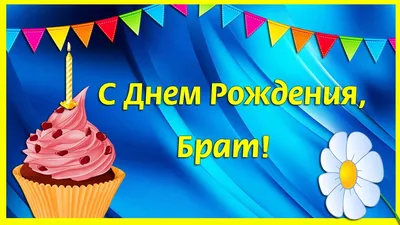 С Днем Рождения,
Брат!